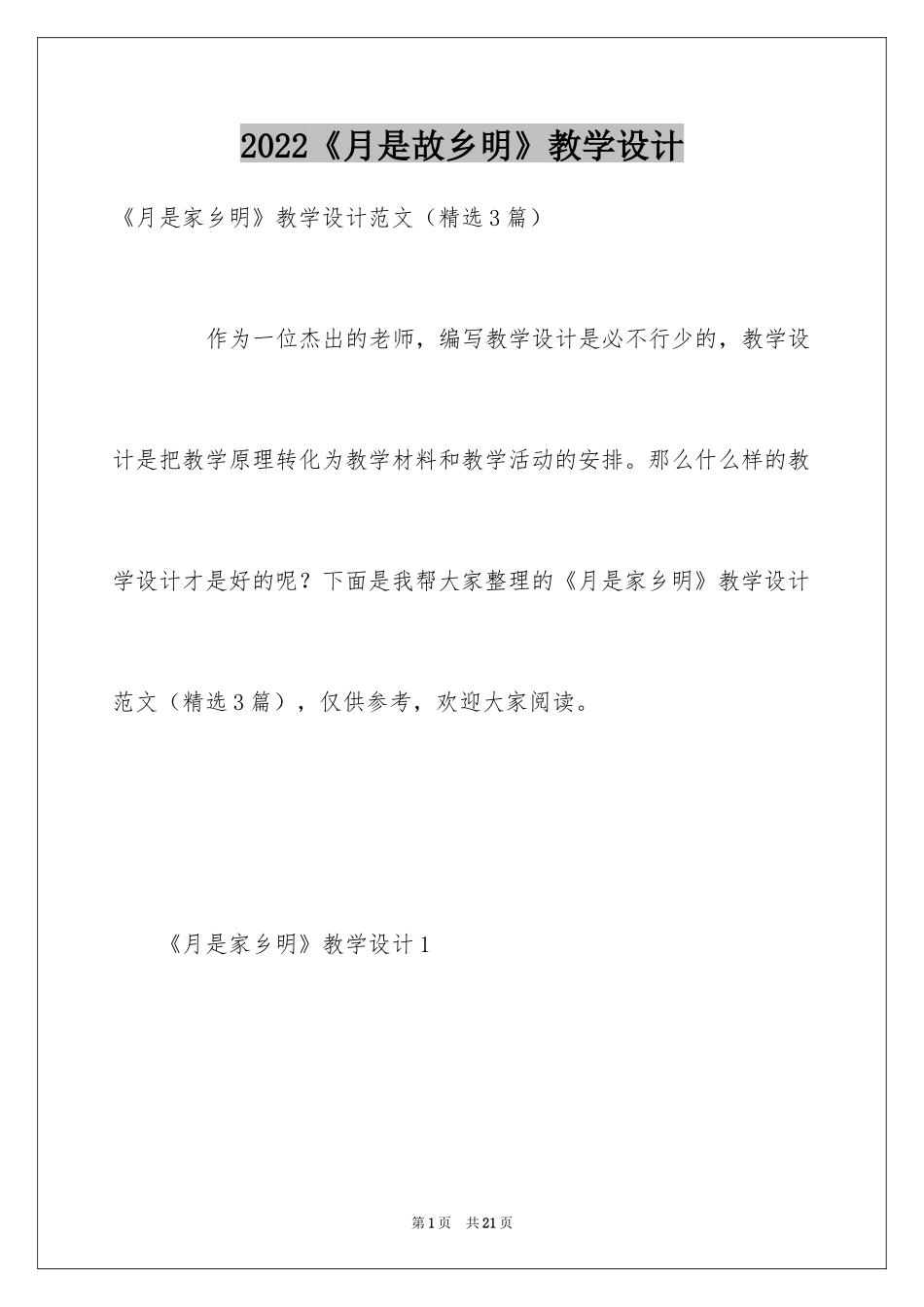 2022《月是故乡明》教学设计

《月是家乡明》教学设计范文（精选3篇）

作为一位杰出的老师，编写教学设计是必不行少的，教学设计是把教学原理转化为教学材料和教学活动的安排。那么什么样的教学设计才是好的呢？下面是我帮大家整理的《月是家乡明》教学设计范文（精选3篇），仅供参考，欢迎大家阅读。

《月是家乡明》教学设计1

第1页　共21页